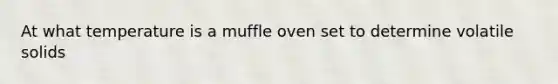 At what temperature is a muffle oven set to determine volatile solids